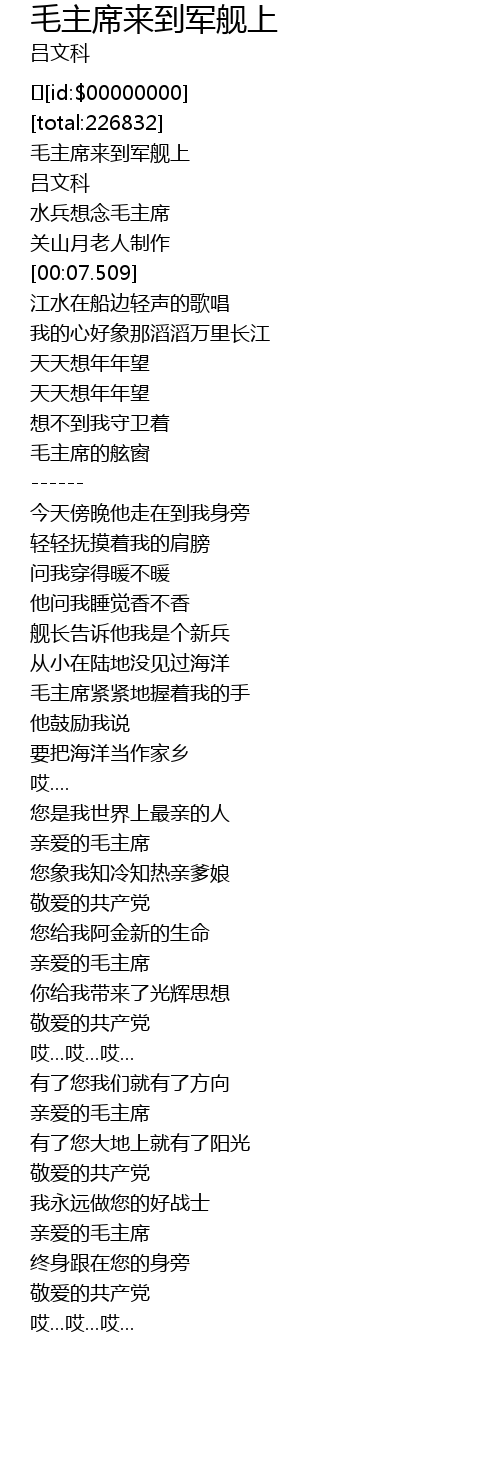 毛主席来到军舰上
吕文科

[id:$00000000]
[total:226832]
毛主席来到军舰上
吕文科
水兵想念毛主席
关山月老人制作
[00:07.509]
江水在船边轻声的歌唱
我的心好象那滔滔万里长江
天天想年年望
天天想年年望
想不到我守卫着
毛主席的舷窗
------
今天傍晚他走在到我身旁
轻轻抚摸着我的肩膀
问我穿得暖不暖
他问我睡觉香不香
舰长告诉他我是个新兵
从小在陆地没见过海洋
毛主席紧紧地握着我的手
他鼓励我说
要把海洋当作家乡
哎....
您是我世界上最亲的人
亲爱的毛主席
您象我知冷知热亲爹娘
敬爱的共产党
您给我阿金新的生命
亲爱的毛主席
你给我带来了光辉思想
敬爱的共产党
哎...哎...哎...
有了您我们就有了方向
亲爱的毛主席
有了您大地上就有了阳光
敬爱的共产党
我永远做您的好战士
亲爱的毛主席
终身跟在您的身旁
敬爱的共产党
哎...哎...哎...